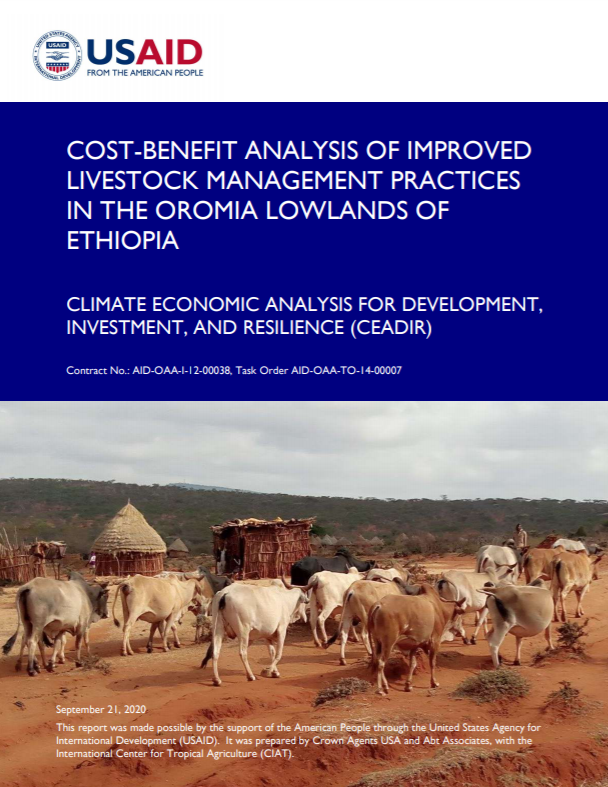 USAID
FROM THE AMERICAN PEOPLE

COST-BENEFIT ANALYSIS OF IMPROVED LIVESTOCK MANAGEMENT PRACTICES IN THE OROMIA LOWLANDS OF ETHIOPIA

CLIMATE ECONOMIC ANALYSIS FOR DEVELOPMENT, INVESTMENT, AND RESILIENCE (CEADIR)

Contract No.: AID-OAA-I-12-00038, Task Order AID-OAA-TO-14-00007

September 21, 2020

This report was made possible by the support of the American People through the United States Agency for International Development (USAID). It was prepared by Crown Agents USA and Abt Associates, with the International Center for Tropical Agriculture (CIAT).